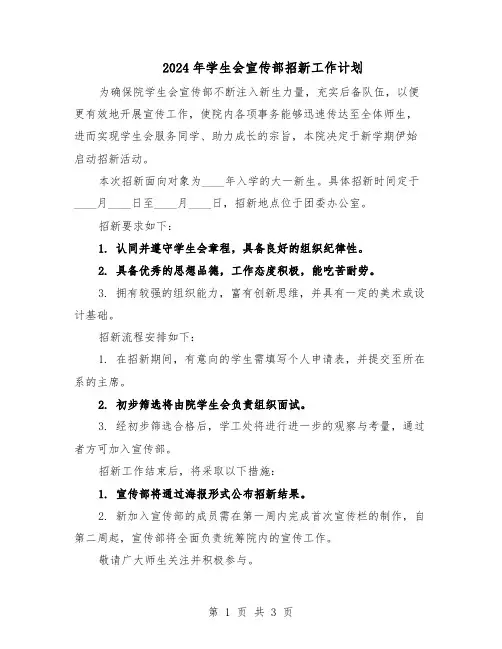 2024年学生会宣传部招新工作计划

为确保院学生会宣传部不断注入新生力量，充实后备队伍，以便更有效地开展宣传工作，使院内各项事务能够迅速传达至全体师生，进而实现学生会服务同学、助力成长的宗旨，本院决定于新学期伊始启动招新活动。

本次招新面向对象为____年入学的大一新生。具体招新时间定于____月____日至____月____日，招新地点位于团委办公室。

招新要求如下：

1. 认同并遵守学生会章程，具备良好的组织纪律性。

2. 具备优秀的思想品德，工作态度积极，能吃苦耐劳。

3. 拥有较强的组织能力，富有创新思维，并具有一定的美术或设计基础。

招新流程安排如下：

1. 在招新期间，有意向的学生需填写个人申请表，并提交至所在系的主席。

2. 初步筛选将由院学生会负责组织面试。

3. 经初步筛选合格后，学工处将进行进一步的观察与考量，通过者方可加入宣传部。

招新工作结束后，将采取以下措施：

1. 宣传部将通过海报形式公布招新结果。

2. 新加入宣传部的成员需在第一周内完成首次宣传栏的制作，自第二周起，宣传部将全面负责统筹院内的宣传工作。

敬请广大师生关注并积极参与。

第 1 页 共 3 页